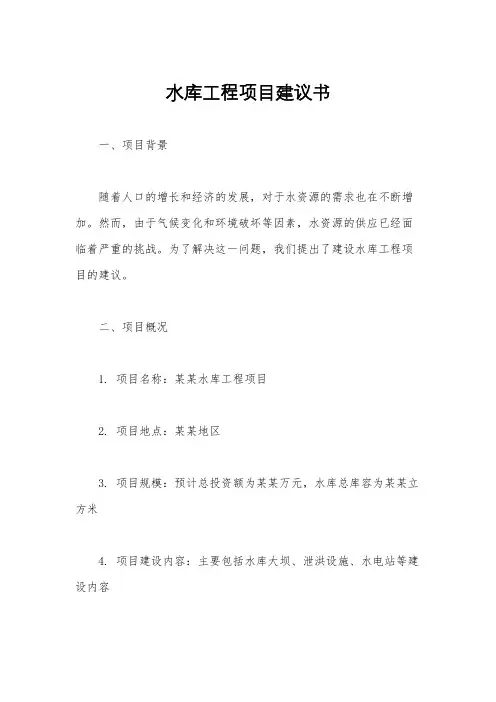 水库工程项目建议书

一、项目背景

随着人口的增长和经济的发展，对于水资源的需求也在不断增加。然而，由于气候变化和环境破坏等因素，水资源的供应已经面临着严重的挑战。为了解决这一问题，我们提出了建设水库工程项目的建议。

二、项目概况

1. 项目名称：某某水库工程项目

2. 项目地点：某某地区

3. 项目规模：预计总投资额为某某万元，水库总库容为某某立方米

4. 项目建设内容：主要包括水库大坝、泄洪设施、水电站等建设内容